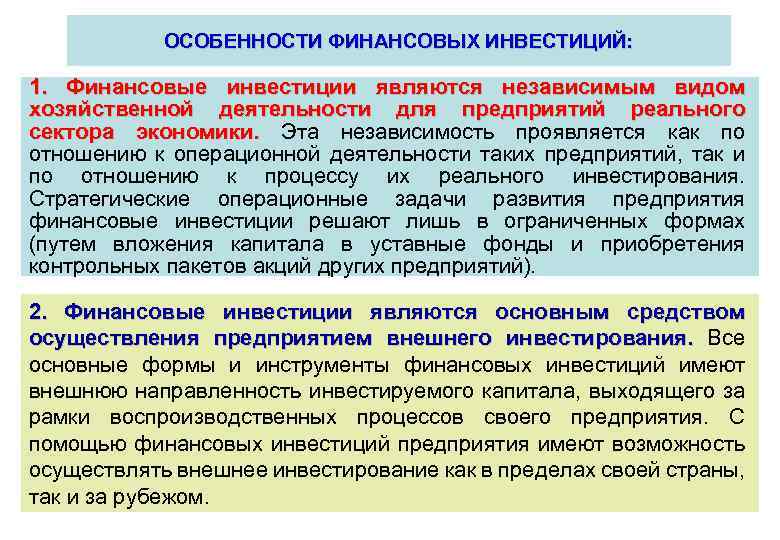 ОСОБЕННОСТИ ФИНАНСОВЫХ ИНВЕСТИЦИЙ:

1. Финансовые инвестиции являются независимым видом хозяйственной деятельности для предприятий реального сектора экономики. Эта независимость проявляется как по отношению к операционной деятельности таких предприятий, так и по отношению к процессу их реального инвестирования. Стратегические операционные задачи развития предприятия финансовые инвестиции решают лишь в ограниченных формах (путем вложения капитала в уставные фонды и приобретения контрольных пакетов акций других предприятий).

2. Финансовые инвестиции являются основным средством осуществления предприятием внешнего инвестирования. Все основные формы и инструменты финансовых инвестиций имеют внешнюю направленность инвестируемого капитала, выходящего за рамки воспроизводственных процессов своего предприятия. С помощью финансовых инвестиций предприятия имеют возможность осуществлять внешнее инвестирование как в пределах своей страны, так и за рубежом.